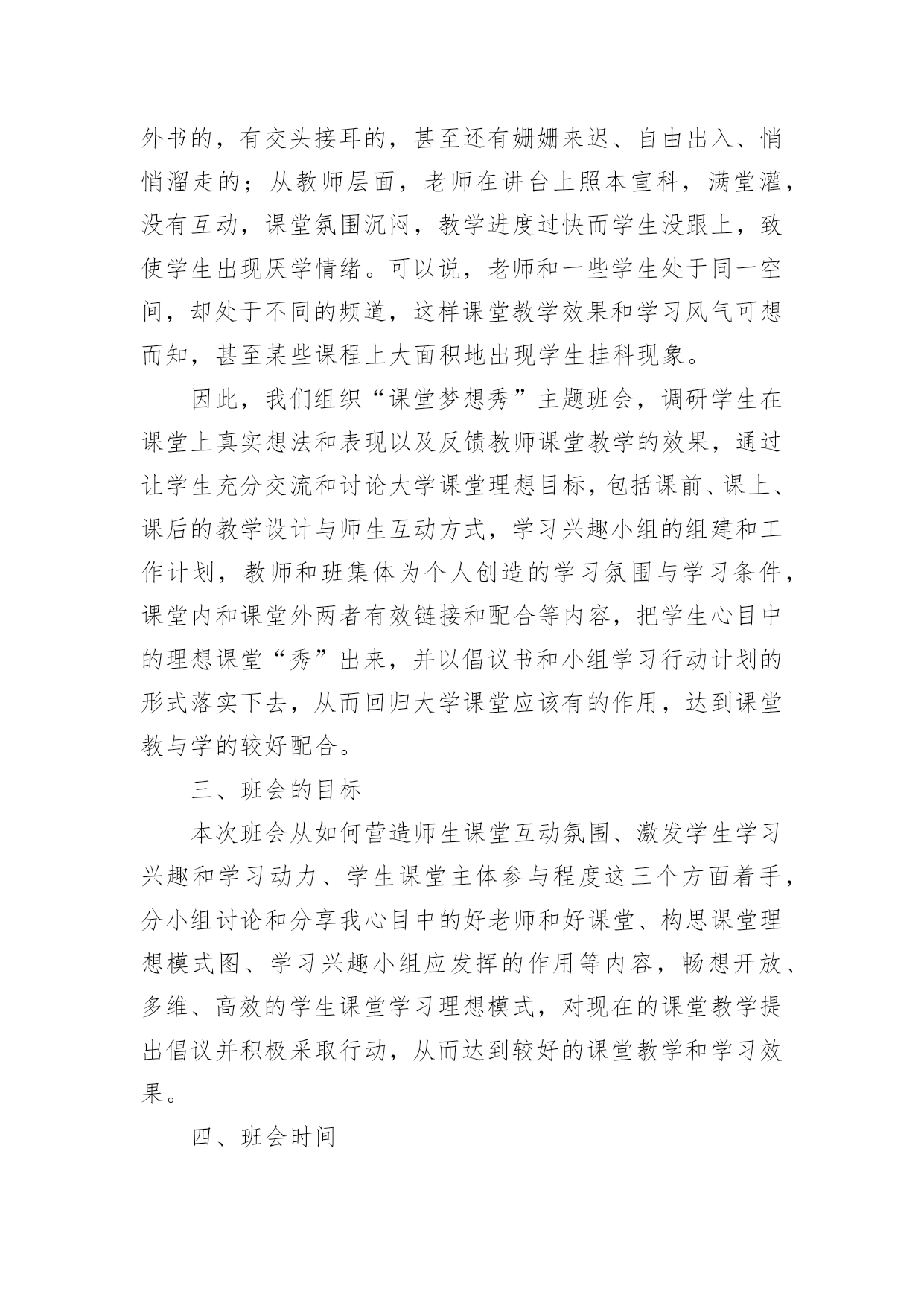 外书的，有交头接耳的，甚至还有姗姗来迟、自由出入、悄悄溜走的；从教师层面，老师在讲台上照本宣科，满堂灌，没有互动，课堂氛围沉闷，教学进度过快而学生没跟上，致使学生出现厌学情绪。可以说，老师和一些学生处于同一空间，却处于不同的频道，这样课堂教学效果和学习风气可想而知，甚至某些课程上大面积地出现学生挂科现象。

因此，我们组织“课堂梦想秀”主题班会，调研学生在课堂上真实想法和表现以及反馈教师课堂教学的效果，通过让学生充分交流和讨论大学课堂理想目标，包括课前、课上、课后的教学设计与师生互动方式，学习兴趣小组的组建和工作计划，教师和班集体为个人创造的学习氛围与学习条件，课堂内和课堂外两者有效链接和配合等内容，把学生心目中的理想课堂“秀”出来，并以倡议书和小组学习行动计划的形式落实下去，从而回归大学课堂应该有的作用，达到课堂教与学的较好配合。

三、班会的目标

本次班会从如何营造师生课堂互动氛围、激发学生学习兴趣和学习动力、学生课堂主体参与程度这三个方面着手，分小组讨论和分享我心目中的好老师和好课堂、构思课堂理想模式图、学习兴趣小组应发挥的作用等内容，畅想开放、多维、高效的学生课堂学习理想模式，对现在的课堂教学提出倡议并积极采取行动，从而达到较好的课堂教学和学习效果。

四、班会时间